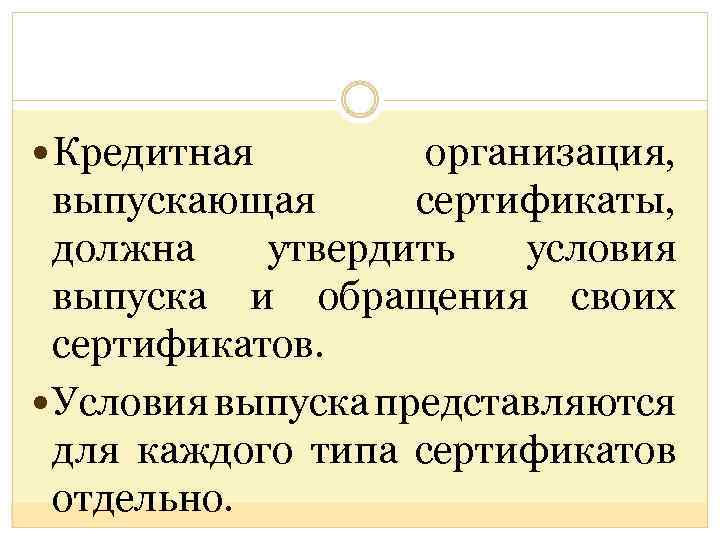 • Кредитная организация, выпускающая сертификаты, должна утвердить условия выпуска и обращения своих сертификатов.

• Условия выпуска представляются для каждого типа сертификатов отдельно.